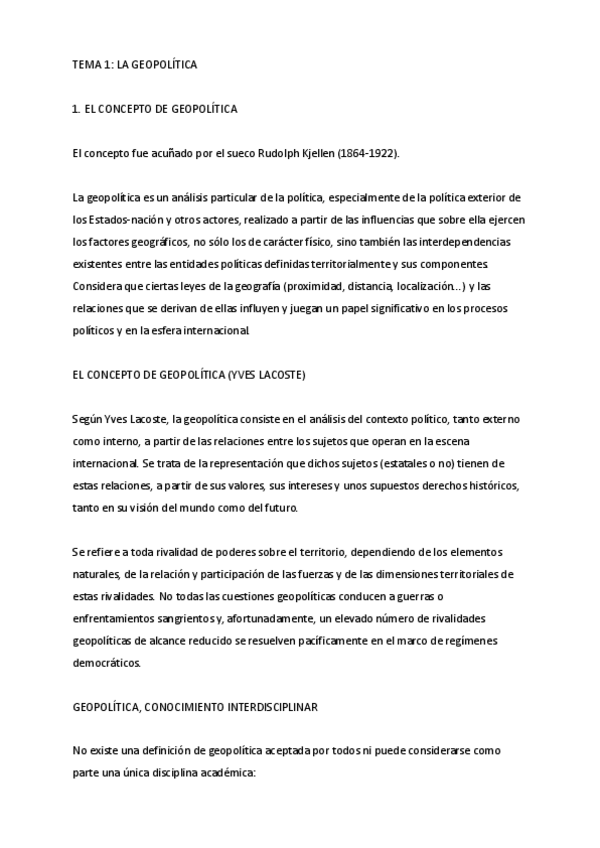 TEMA 1: LA GEOPOLÍTICA

1. EL CONCEPTO DE GEOPOLÍTICA

El concepto fue acuñado por el sueco Rudolph Kjellen (1864-1922).

La geopolítica es un análisis particular de la política, especialmente de la política exterior de los Estados-nación y otros actores, realizado a partir de las influencias que sobre ella ejercen los factores geográficos, no sólo los de carácter físico, sino también las interdependencias existentes entre las entidades políticas definidas territorialmente y sus componentes. Considera que ciertas leyes de la geografía (proximidad, distancia, localización...) y las relaciones que se derivan de ellas influyen y juegan un papel significativo en los procesos políticos y en la esfera internacional.

EL CONCEPTO DE GEOPOLÍTICA (YVES LACOSTE)

Según Yves Lacoste, la geopolítica consiste en el análisis del contexto político, tanto externo como interno, a partir de las relaciones entre los sujetos que operan en la escena internacional. Se trata de la representación que dichos sujetos (estatales o no) tienen de estas relaciones, a partir de sus valores, sus intereses y unos supuestos derechos históricos, tanto en su visión del mundo como del futuro.

Se refiere a toda rivalidad de poderes sobre el territorio, dependiendo de los elementos naturales, de la relación y participación de las fuerzas y de las dimensiones territoriales de estas rivalidades. No todas las cuestiones geopolíticas conducen a guerras o enfrentamientos sangrientos y, afortunadamente, un elevado número de rivalidades geopolíticas de alcance reducido se resuelven pacíficamente en el marco de regímenes democráticos.

GEOPOLÍTICA, CONOCIMIENTO INTERDISCIPLINAR

No existe una definición de geopolítica aceptada por todos ni puede considerarse como parte una única disciplina académica: